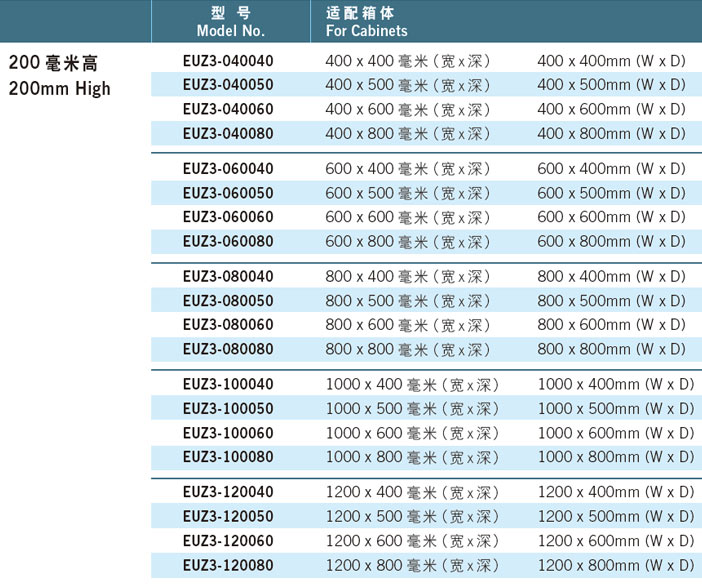 | | 型 号 Model No. | 适配箱体 For Cabinets | |
|---|---|---|---|
| 200 毫米高 200mm High | EUZ3-040040 | 400 x 400 毫米（宽x深） | 400 x 400mm (W x D) |
| | EUZ3-040050 | 400 x 500 毫米（宽x深） | 400 x 500mm (W x D) |
| | EUZ3-040060 | 400 x 600 毫米（宽x深） | 400 x 600mm (W x D) |
| | EUZ3-040080 | 400 x 800 毫米（宽x深） | 400 x 800mm (W x D) |
| | EUZ3-060040 | 600 x 400 毫米（宽x深） | 600 x 400mm (W x D) |
| | EUZ3-060050 | 600 x 500 毫米（宽x深） | 600 x 500mm (W x D) |
| | EUZ3-060060 | 600 x 600 毫米（宽x深） | 600 x 600mm (W x D) |
| | EUZ3-060080 | 600 x 800 毫米（宽x深） | 600 x 800mm (W x D) |
| | EUZ3-080040 | 800 x 400 毫米（宽x深） | 800 x 400mm (W x D) |
| | EUZ3-080050 | 800 x 500 毫米（宽x深） | 800 x 500mm (W x D) |
| | EUZ3-080060 | 800 x 600 毫米（宽x深） | 800 x 600mm (W x D) |
| | EUZ3-080080 | 800 x 800 毫米（宽x深） | 800 x 800mm (W x D) |
| | EUZ3-100040 | 1000 x 400 毫米（宽x深） | 1000 x 400mm (W x D) |
| | EUZ3-100050 | 1000 x 500 毫米（宽x深） | 1000 x 500mm (W x D) |
| | EUZ3-100060 | 1000 x 600 毫米（宽x深） | 1000 x 600mm (W x D) |
| | EUZ3-100080 | 1000 x 800 毫米（宽x深） | 1000 x 800mm (W x D) |
| | EUZ3-120040 | 1200 x 400 毫米（宽x深） | 1200 x 400mm (W x D) |
| | EUZ3-120050 | 1200 x 500 毫米（宽x深） | 1200 x 500mm (W x D) |
| | EUZ3-120060 | 1200 x 600 毫米（宽x深） | 1200 x 600mm (W x D) |
| | EUZ3-120080 | 1200 x 800 毫米（宽x深） | 1200 x 800mm (W x D) |